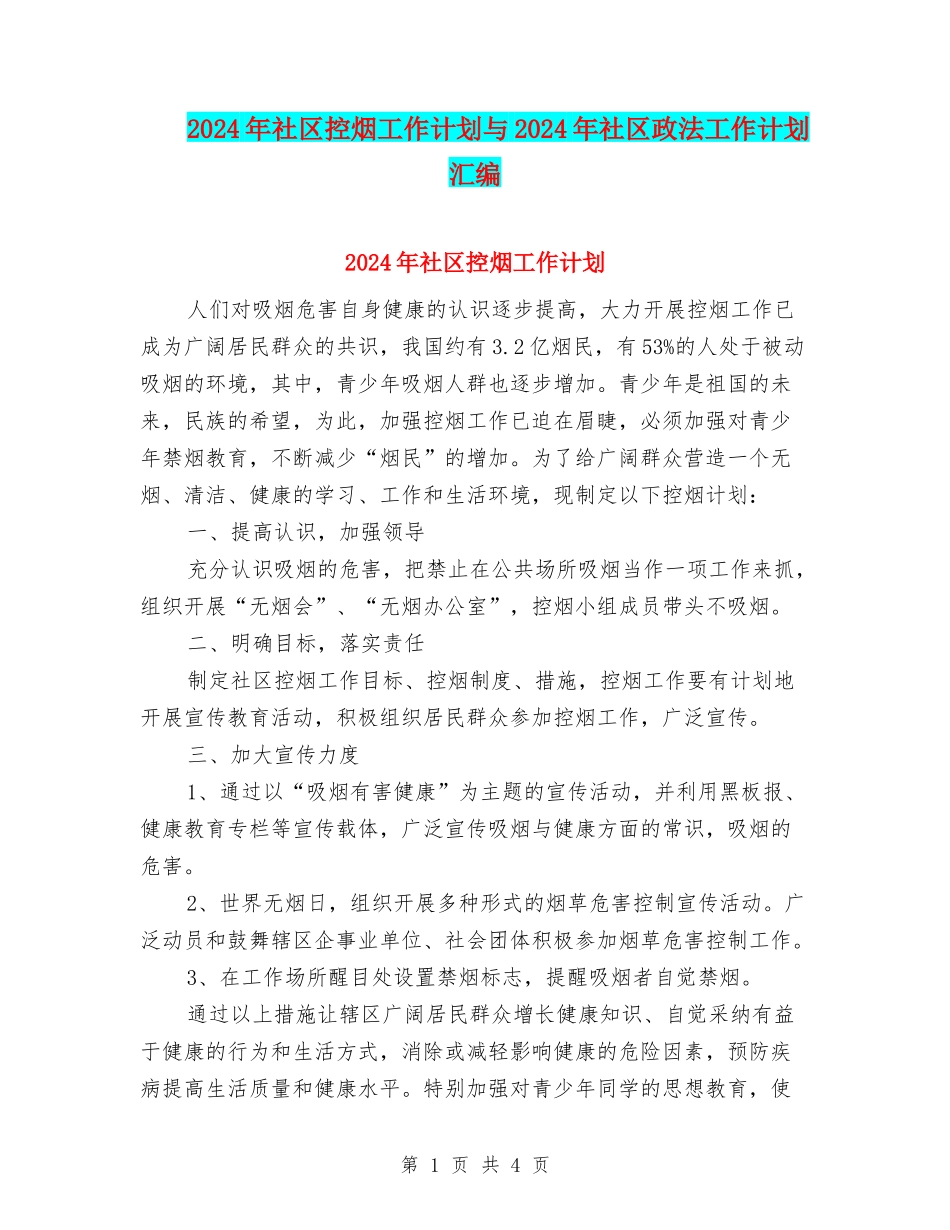 2024年社区控烟工作计划与2024年社区政法工作计划汇编

2024年社区控烟工作计划

人们对吸烟危害自身健康的认识逐步提高，大力开展控烟工作已成为广阔居民群众的共识，我国约有3.2亿烟民，有53%的人处于被动吸烟的环境，其中，青少年吸烟人群也逐步增加。青少年是祖国的未来，民族的希望，为此，加强控烟工作已迫在眉睫，必须加强对青少年禁烟教育，不断减少“烟民”的增加。为了给广阔群众营造一个无烟、清洁、健康的学习、工作和生活环境，现制定以下控烟计划：

一、提高认识，加强领导

充分认识吸烟的危害，把禁止在公共场所吸烟当作一项工作来抓，组织开展“无烟会”、“无烟办公室”，控烟小组成员带头不吸烟。

二、明确目标，落实责任

制定社区控烟工作目标、控烟制度、措施，控烟工作要有计划地开展宣传教育活动，积极组织居民群众参加控烟工作，广泛宣传。

三、加大宣传力度

1、通过以“吸烟有害健康”为主题的宣传活动，并利用黑板报、健康教育专栏等宣传载体，广泛宣传吸烟与健康方面的常识，吸烟的危害。

2、世界无烟日，组织开展多种形式的烟草危害控制宣传活动。广泛动员和鼓舞辖区企事业单位、社会团体积极参加烟草危害控制工作。

3、在工作场所醒目处设置禁烟标志，提醒吸烟者自觉禁烟。

通过以上措施让辖区广阔居民群众增长健康知识、自觉采纳有益于健康的行为和生活方式，消除或减轻影响健康的危险因素，预防疾病提高生活质量和健康水平。特别加强对青少年同学的思想教育，使

第 1 页 共 4 页